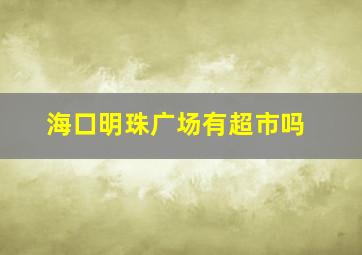 海口明珠广场有超市吗